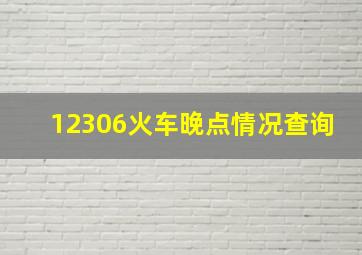 12306火车晚点情况查询